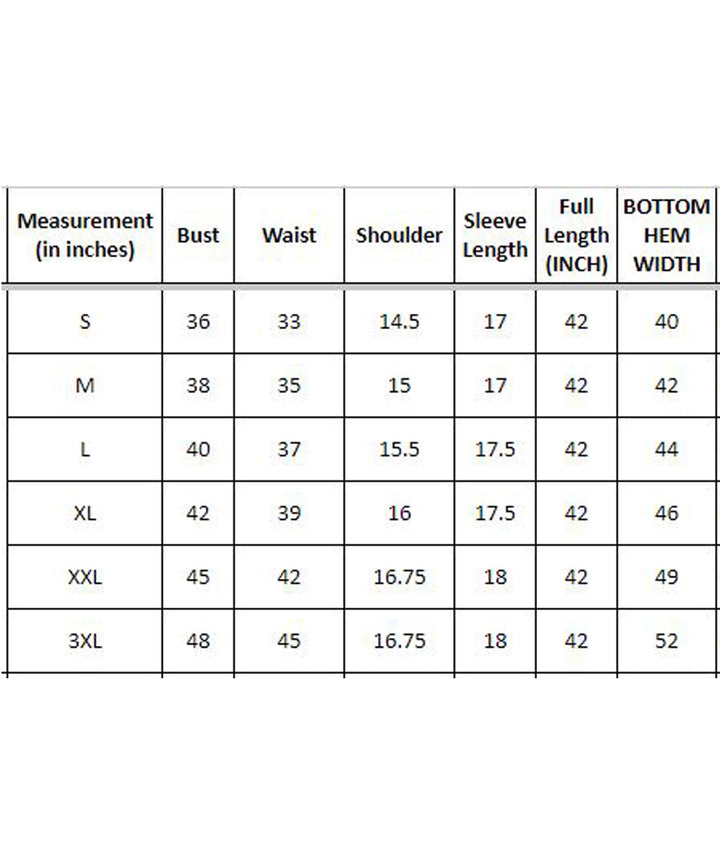 | Measurement (in inches) | Bust | Waist | Shoulder | Sleeve Length | Full Length (INCH) | BOTTOM HEM WIDTH |
|---|---|---|---|---|---|---|
| S | 36 | 33 | 14.5 | 17 | 42 | 40 |
| M | 38 | 35 | 15 | 17 | 42 | 42 |
| L | 40 | 37 | 15.5 | 17.5 | 42 | 44 |
| XL | 42 | 39 | 16 | 17.5 | 42 | 46 |
| XXL | 45 | 42 | 16.75 | 18 | 42 | 49 |
| 3XL | 48 | 45 | 16.75 | 18 | 42 | 52 |